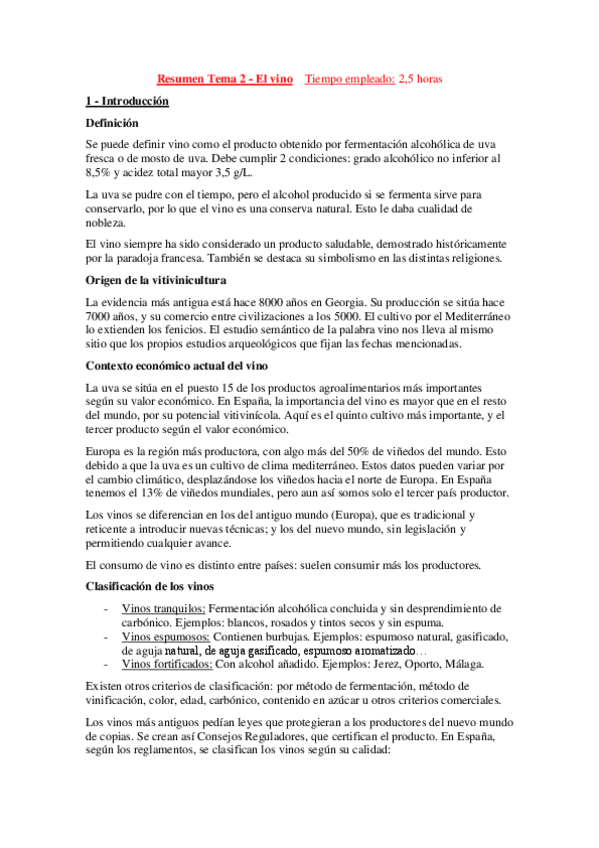 Resumen Tema 2 - El vino Tiempo empleado: 2,5 horas

1 - Introducción

Definición

Se puede definir vino como el producto obtenido por fermentación alcohólica de uva fresca o de mosto de uva. Debe cumplir 2 condiciones: grado alcohólico no inferior al 8,5% y acidez total mayor 3,5 g/L.

La uva se pudre con el tiempo, pero el alcohol producido si se fermenta sirve para conservarlo, por lo que el vino es una conserva natural. Esto le daba cualidad de nobleza.

El vino siempre ha sido considerado un producto saludable, demostrado históricamente por la paradoja francesa. También se destaca su simbolismo en las distintas religiones.

Origen de la vitivinicultura

La evidencia más antigua está hace 8000 años en Georgia. Su producción se sitúa hace 7000 años, y su comercio entre civilizaciones a los 5000. El cultivo por el Mediterráneo lo extienden los fenicios. El estudio semántico de la palabra vino nos lleva al mismo sitio que los propios estudios arqueológicos que fijan las fechas mencionadas.

Contexto económico actual del vino

La uva se sitúa en el puesto 15 de los productos agroalimentarios más importantes según su valor económico. En España, la importancia del vino es mayor que en el resto del mundo, por su potencial vitivinícola. Aquí es el quinto cultivo más importante, y el tercer producto según el valor económico.

Europa es la región más productora, con algo más del 50% de viñedos del mundo. Esto debido a que la uva es un cultivo de clima mediterráneo. Estos datos pueden variar por el cambio climático, desplazándose los viñedos hacia el norte de Europa. En España tenemos el 13% de viñedos mundiales, pero aun así somos solo el tercer país productor.

Los vinos se diferencian en los del antiguo mundo (Europa), que es tradicional y reticente a introducir nuevas técnicas; y los del nuevo mundo, sin legislación y permitiendo cualquier avance.

El consumo de vino es distinto entre países: suelen consumir más los productores.

Clasificación de los vinos

- Vinos tranquilos: Fermentación alcohólica concluida y sin desprendimiento de carbónico. Ejemplos: blancos, rosados y tintos secos y sin espuma.
- Vinos espumosos: Contienen burbujas. Ejemplos: espumoso natural, gasificado, de aguja natural, de aguja gasificado, espumoso aromatizado…
- Vinos fortificados: Con alcohol añadido. Ejemplos: Jerez, Oporto, Málaga.

Existen otros criterios de clasificación: por método de fermentación, método de vinificación, color, edad, carbónico, contenido en azúcar u otros criterios comerciales.

Los vinos más antiguos pedían leyes que protegieran a los productores del nuevo mundo de copias. Se crean así Consejos Reguladores, que certifican el producto. En España, según los reglamentos, se clasifican los vinos según su calidad: